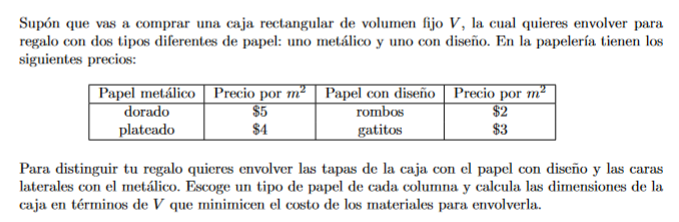 Supón que vas a comprar una caja rectangular de volumen fijo $V$, la cual quieres envolver para regalo con dos tipos diferentes de papel: uno metálico y uno con diseño. En la papelería tienen los siguientes precios:

| Papel metálico | Precio por $m^2$ | Papel con diseño | Precio por $m^2$ |
|---|---|---|---|
| dorado | \$5 | rombos | \$2 |
| plateado | \$4 | gatitos | \$3 |

Para distinguir tu regalo quieres envolver las tapas de la caja con el papel con diseño y las caras laterales con el metálico. Escoge un tipo de papel de cada columna y calcula las dimensiones de la caja en términos de $V$ que minimicen el costo de los materiales para envolverla.